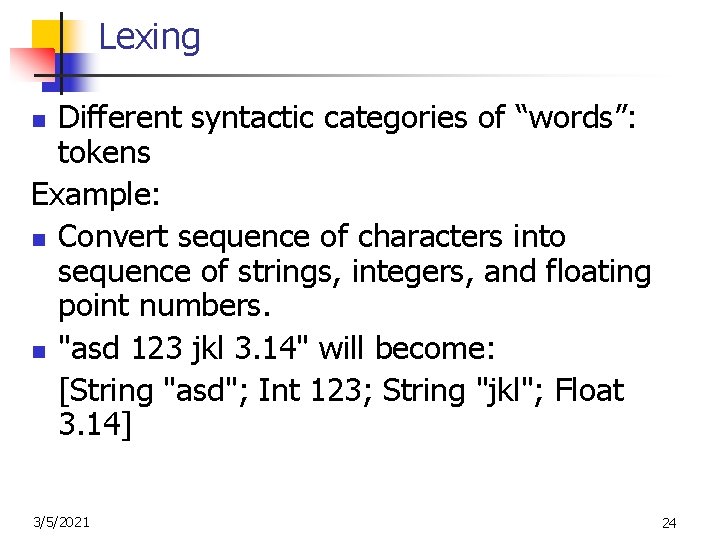 Lexing

• Different syntactic categories of "words": tokens

Example:

• Convert sequence of characters into sequence of strings, integers, and floating point numbers.
• "asd 123 jkl 3.14" will become:
[String "asd"; Int 123; String "jkl"; Float 3.14]

3/5/2021

24